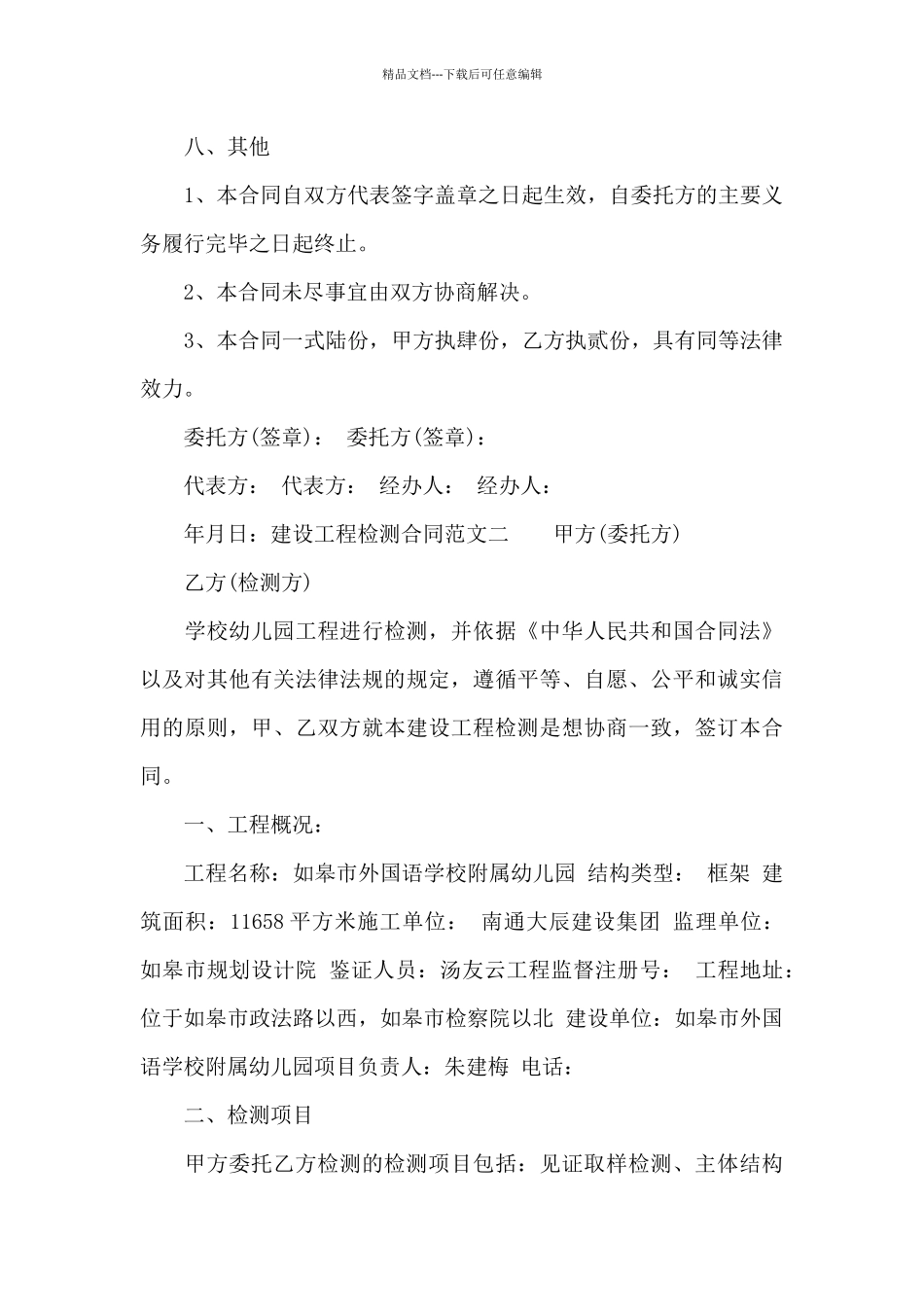 精品文档---下载后可任意编辑

八、其他

1、本合同自双方代表签字盖章之日起生效，自委托方的主要义务履行完毕之日起终止。

2、本合同未尽事宜由双方协商解决。

3、本合同一式陆份，甲方执肆份，乙方执贰份，具有同等法律效力。

委托方(签章)： 委托方(签章)：

代表方： 代表方： 经办人： 经办人：

年月日：建设工程检测合同范文二 甲方(委托方)

乙方(检测方)

学校幼儿园工程进行检测，并依据《中华人民共和国合同法》以及对其他有关法律法规的规定，遵循平等、自愿、公平和诚实信用的原则，甲、乙双方就本建设工程检测是想协商一致，签订本合同。

一、工程概况：

工程名称：如皋市外国语学校附属幼儿园 结构类型： 框架 建筑面积：11658 平方米施工单位： 南通大辰建设集团 监理单位：如皋市规划设计院 鉴证人员：汤友云工程监督注册号： 工程地址：位于如皋市政法路以西，如皋市检察院以北 建设单位：如皋市外国语学校附属幼儿园项目负责人：朱建梅 电话：

二、检测项目

甲方委托乙方检测的检测项目包括：见证取样检测、主体结构